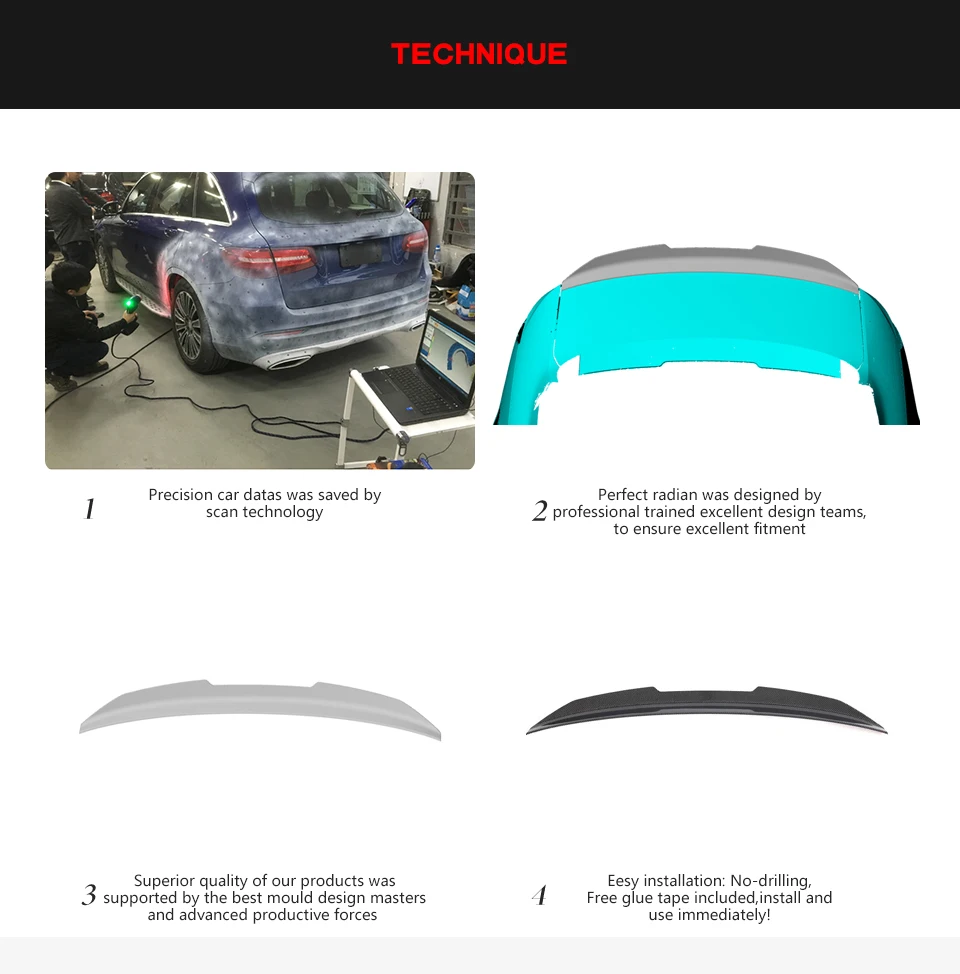 TECHNIQUE

1 Precision car datas was saved by scan technology

2 Perfect radian was designed by professional trained excellent design teams, to ensure excellent fitment

3 Superior quality of our products was supported by the best mould design masters and advanced productive forces

4 Eesy installation: No-drilling, Free glue tape included,install and use immediately!